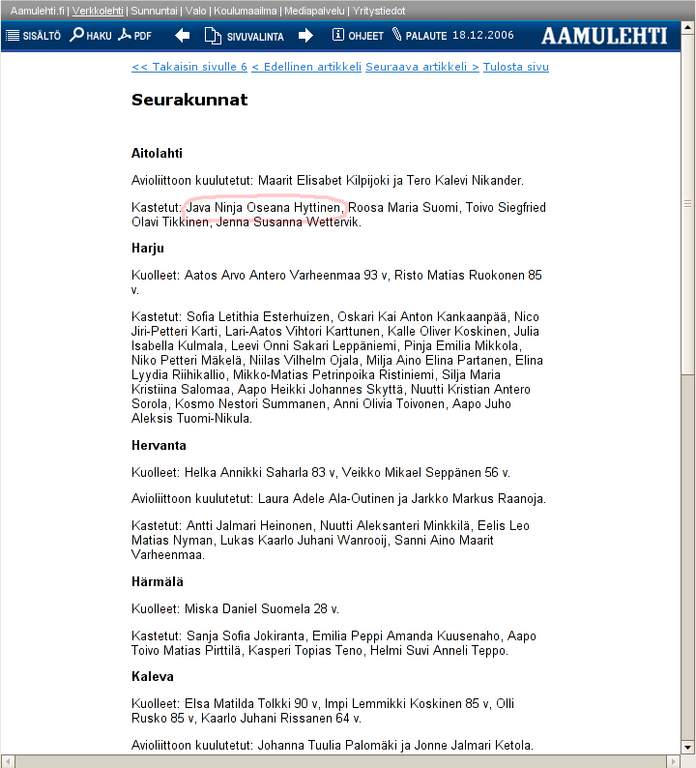 Aamulehti.fi | Verkkolehti | Sunnuntai | Valo | Koulumaailma | Mediapalvelu | Yritystiedot

SISÄLTÖ HAKU PDF SIVUVALINTA OHJEET PALAUTE 18.12.2006 AAMULEHTI

<< Takaisin sivulle 6 < Edellinen artikkeli Seuraava artikkeli > Tulosta sivu

Seurakunnat

Aitolahti

Avioliittoon kuulutetut: Maarit Elisabet Kilpijoki ja Tero Kalevi Nikander.

Kastetut: Java Ninja Oseana Hyttinen, Roosa Maria Suomi, Toivo Siegfried Olavi Tikkinen, Jenna Susanna Wettervik.

Harju

Kuolleet: Aatos Arvo Antero Varheenmaa 93 v, Risto Matias Ruokonen 85 v.

Kastetut: Sofia Letithia Esterhuizen, Oskari Kai Anton Kankaanpää, Nico Jiri-Petteri Karti, Lari-Aatos Vihtori Karttunen, Kalle Oliver Koskinen, Julia Isabella Kulmala, Leevi Onni Sakari Leppäniemi, Pinja Emilia Mikkola, Niko Petteri Mäkelä, Niilas Vilhelm Ojala, Milja Aino Elina Partanen, Elina Lyydia Riihikallio, Mikko-Matias Petrinpoika Ristiniemi, Silja Maria Kristiina Salomaa, Aapo Heikki Johannes Skyttä, Nuutti Kristian Antero Sorola, Kosmo Nestori Summanen, Anni Olivia Toivonen, Aapo Juho Aleksis Tuomi-Nikula.

Hervanta

Kuolleet: Helka Annikki Saharla 83 v, Veikko Mikael Seppänen 56 v.

Avioliittoon kuulutetut: Laura Adele Ala-Outinen ja Jarkko Markus Raanoja.

Kastetut: Antti Jalmari Heinonen, Nuutti Aleksanteri Minkkilä, Eelis Leo Matias Nyman, Lukas Kaarlo Juhani Wanrooij, Sanni Aino Maarit Varheenmaa.

Härmälä

Kuolleet: Miska Daniel Suomela 28 v.

Kastetut: Sanja Sofia Jokiranta, Emilia Peppi Amanda Kuusenaho, Aapo Toivo Matias Pirttilä, Kasperi Topias Teno, Helmi Suvi Anneli Teppo.

Kaleva

Kuolleet: Elsa Matilda Tolkki 90 v, Impi Lemmikki Koskinen 85 v, Olli Rusko 85 v, Kaarlo Juhani Rissanen 64 v.

Avioliittoon kuulutetut: Johanna Tuulia Palomäki ja Jonne Jalmari Ketola.